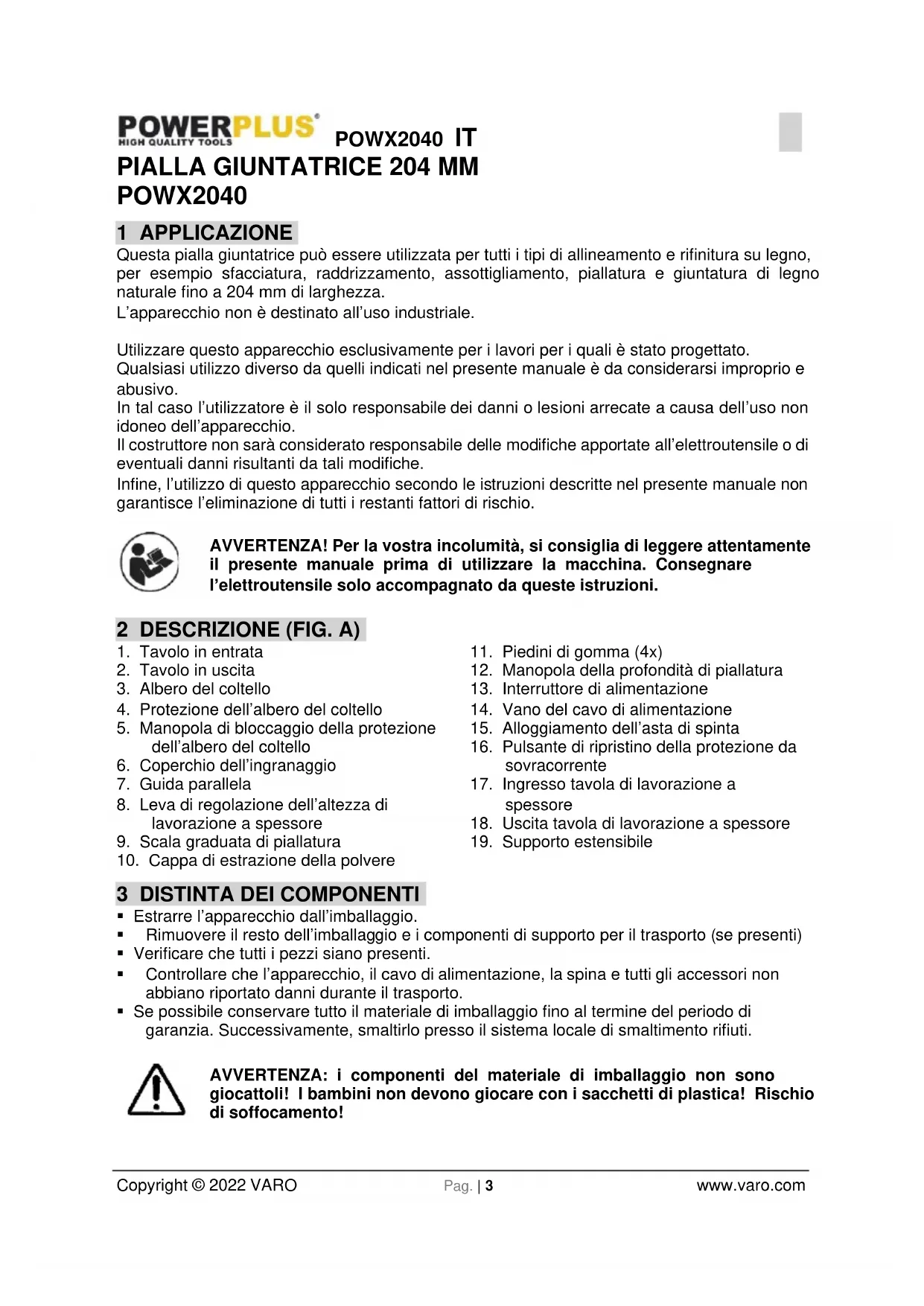 POWERPLUS®
HIGH QUALITY TOOLS

POWX2040 IT

PIALLA GIUNTATRICE 204 MM
POWX2040

1 APPLICAZIONE

Questa pialla giuntatrice può essere utilizzata per tutti i tipi di allineamento e rifinitura su legno, per esempio sfacciatura, raddrizzamento, assottigliamento, piallatura e giuntatura di legno naturale fino a 204 mm di larghezza.
L'apparecchio non è destinato all'uso industriale.

Utilizzare questo apparecchio esclusivamente per i lavori per i quali è stato progettato.
Qualsiasi utilizzo diverso da quelli indicati nel presente manuale è da considerarsi improprio e abusivo.
In tal caso l'utilizzatore è il solo responsabile dei danni o lesioni arrecate a causa dell'uso non idoneo dell'apparecchio.
Il costruttore non sarà considerato responsabile delle modifiche apportate all'elettroutensile o di eventuali danni risultanti da tali modifiche.
Infine, l'utilizzo di questo apparecchio secondo le istruzioni descritte nel presente manuale non garantisce l'eliminazione di tutti i restanti fattori di rischio.

AVVERTENZA! Per la vostra incolumità, si consiglia di leggere attentamente il presente manuale prima di utilizzare la macchina. Consegnare l'elettroutensile solo accompagnato da queste istruzioni.

2 DESCRIZIONE (FIG. A)

1. Tavolo in entrata
2. Tavolo in uscita
3. Albero del coltello
4. Protezione dell'albero del coltello
5. Manopola di bloccaggio della protezione dell'albero del coltello
6. Coperchio dell'ingranaggio
7. Guida parallela
8. Leva di regolazione dell'altezza di lavorazione a spessore
9. Scala graduata di piallatura
10. Cappa di estrazione della polvere
11. Piedini di gomma (4x)
12. Manopola della profondità di piallatura
13. Interruttore di alimentazione
14. Vano del cavo di alimentazione
15. Alloggiamento dell'asta di spinta
16. Pulsante di ripristino della protezione da sovracorrente
17. Ingresso tavola di lavorazione a spessore
18. Uscita tavola di lavorazione a spessore
19. Supporto estensibile

3 DISTINTA DEI COMPONENTI

▪ Estrarre l'apparecchio dall'imballaggio.
▪ Rimuovere il resto dell'imballaggio e i componenti di supporto per il trasporto (se presenti)
▪ Verificare che tutti i pezzi siano presenti.
▪ Controllare che l'apparecchio, il cavo di alimentazione, la spina e tutti gli accessori non abbiano riportato danni durante il trasporto.
▪ Se possibile conservare tutto il materiale di imballaggio fino al termine del periodo di garanzia. Successivamente, smaltirlo presso il sistema locale di smaltimento rifiuti.

AVVERTENZA: i componenti del materiale di imballaggio non sono giocattoli! I bambini non devono giocare con i sacchetti di plastica! Rischio di soffocamento!

Copyright © 2022 VARO Pag. | 3 www.varo.com